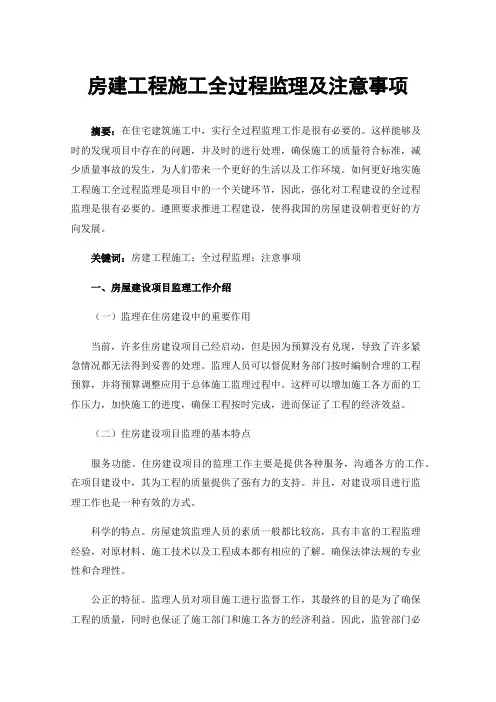 房建工程施工全过程监理及注意事项

摘要：在住宅建筑施工中，实行全过程监理工作是很有必要的。这样能够及时的发现项目中存在的问题，并及时的进行处理，确保施工的质量符合标准，减少质量事故的发生，为人们带来一个更好的生活以及工作环境。如何更好地实施工程施工全过程监理是项目中的一个关键环节，因此，强化对工程建设的全过程监理是很有必要的。遵照要求推进工程建设，使得我国的房屋建设朝着更好的方向发展。

关键词：房建工程施工；全过程监理；注意事项

一、房屋建设项目监理工作介绍

（一）监理在住房建设中的重要作用

当前，许多住房建设项目已经启动，但是因为预算没有兑现，导致了许多紧急情况都无法得到妥善的处理。监理人员可以督促财务部门按时编制合理的工程预算，并将预算调整应用于总体施工监理过程中。这样可以增加施工各方面的工作压力，加快施工的进度，确保工程按时完成，进而保证了工程的经济效益。

（二）住房建设项目监理的基本特点

服务功能。住房建设项目的监理工作主要是提供各种服务，沟通各方的工作。在项目建设中，其为工程的质量提供了强有力的支持。并且，对建设项目进行监理工作也是一种有效的方式。

科学的特点。房屋建筑监理人员的素质一般都比较高，具有丰富的工程监理经验，对原材料、施工技术以及工程成本都有相应的了解。确保法律法规的专业性和合理性。

公正的特征。监理人员对项目施工进行监督工作，其最终的目的是为了确保工程的质量，同时也保证了施工部门和施工各方的经济利益。因此，监管部门必